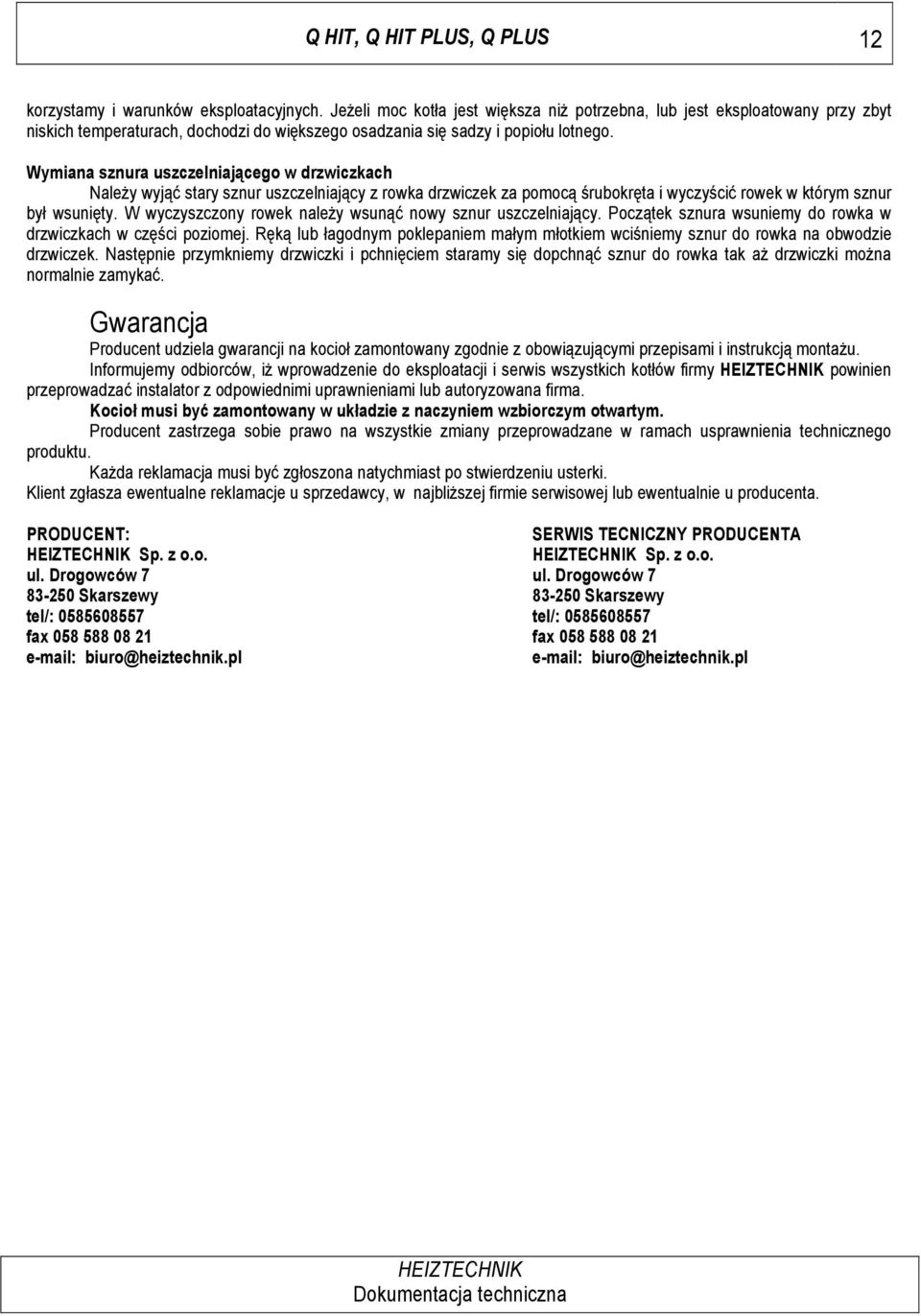 Q HIT, Q HIT PLUS, Q PLUS 12

korzystamy i warunków eksploatacyjnych. Jeżeli moc kotła jest większa niż potrzebna, lub jest eksploatowany przy zbyt niskich temperaturach, dochodzi do większego osadzania się sadzy i popiołu lotnego.

Wymiana sznura uszczelniającego w drzwiczkach
Należy wyjąć stary sznur uszczelniający z rowka drzwiczek za pomocą śrubokręta i wyczyścić rowek w którym sznur był wsunięty. W wyczyszczony rowek należy wsunąć nowy sznur uszczelniający. Początek sznura wsuniemy do rowka w drzwiczkach w części poziomej. Ręką lub łagodnym poklepaniem małym młotkiem wciśniemy sznur do rowka na obwodzie drzwiczek. Następnie przymkniemy drzwiczki i pchnięciem staramy się dopchnąć sznur do rowka tak aż drzwiczki można normalnie zamykać.

Gwarancja
Producent udziela gwarancji na kocioł zamontowany zgodnie z obowiązującymi przepisami i instrukcją montażu.
Informujemy odbiorców, iż wprowadzenie do eksploatacji i serwis wszystkich kotłów firmy HEIZTECHNIK powinien przeprowadzać instalator z odpowiednimi uprawnieniami lub autoryzowana firma.
Kocioł musi być zamontowany w układzie z naczyniem wzbiorczym otwartym.
Producent zastrzega sobie prawo na wszystkie zmiany przeprowadzane w ramach usprawnienia technicznego produktu.
Każda reklamacja musi być zgłoszona natychmiast po stwierdzeniu usterki.
Klient zgłasza ewentualne reklamacje u sprzedawcy, w najbliższej firmie serwisowej lub ewentualnie u producenta.

PRODUCENT:
HEIZTECHNIK Sp. z o.o.
ul. Drogowców 7
83-250 Skarszewy
tel/: 0585608557
fax 058 588 08 21
e-mail: biuro@heiztechnik.pl

SERWIS TECNICZNY PRODUCENTA
HEIZTECHNIK Sp. z o.o.
ul. Drogowców 7
83-250 Skarszewy
tel/: 0585608557
fax 058 588 08 21
e-mail: biuro@heiztechnik.pl

HEIZTECHNIK
Dokumentacja techniczna